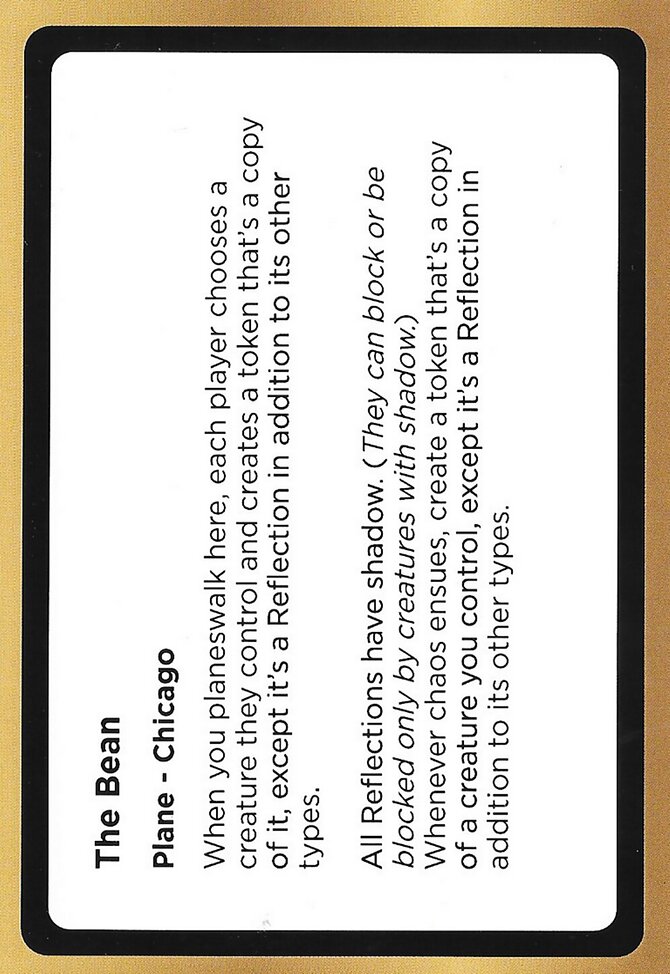 The Bean

Plane - Chicago

When you planeswalk here, each player chooses a creature they control and creates a token that's a copy of it, except it's a Reflection in addition to its other types.

All Reflections have shadow. (They can block or be blocked only by creatures with shadow.)
Whenever chaos ensues, create a token that's a copy of a creature you control, except it's a Reflection in addition to its other types.